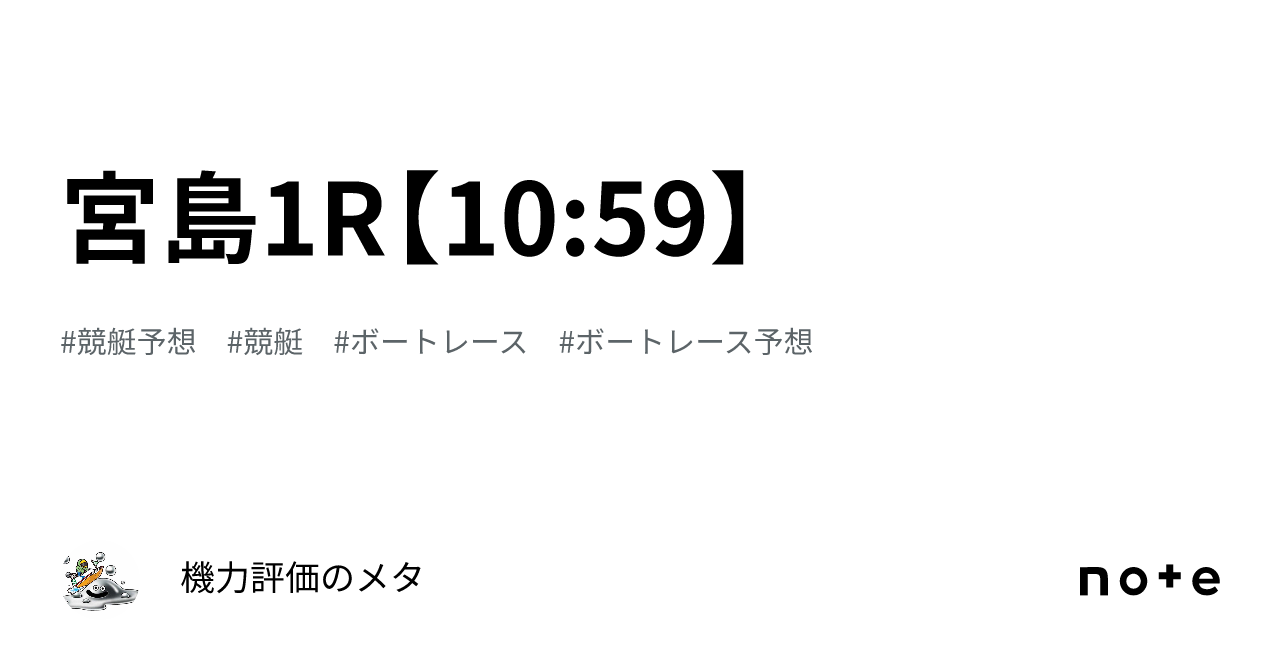 宮島1R【10:59】

#競艇予想 #競艇 #ボートレース #ボートレース予想

機力評価のメタ

note